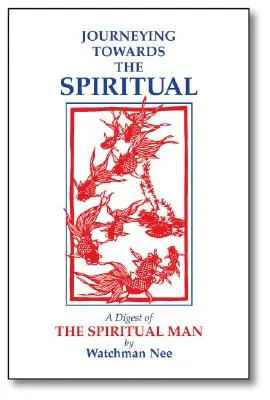 JOURNEYING TOWARDS THE SPIRITUAL

A Digest of
THE SPIRITUAL MAN
by
Watchman Nee